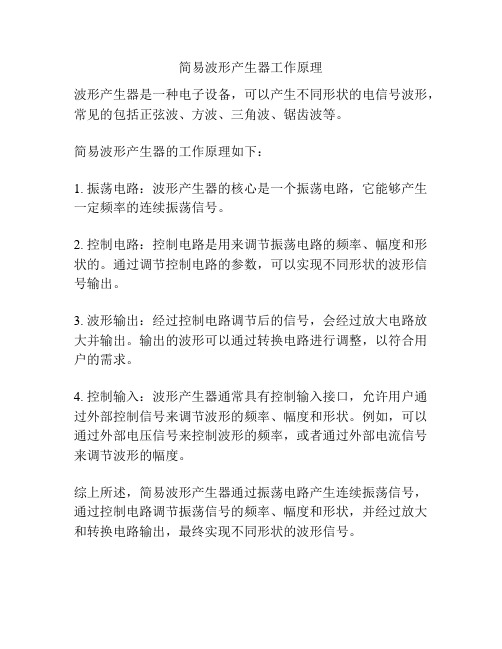 简易波形产生器工作原理

波形产生器是一种电子设备，可以产生不同形状的电信号波形，常见的包括正弦波、方波、三角波、锯齿波等。

简易波形产生器的工作原理如下：

1. 振荡电路：波形产生器的核心是一个振荡电路，它能够产生一定频率的连续振荡信号。

2. 控制电路：控制电路是用来调节振荡电路的频率、幅度和形状的。通过调节控制电路的参数，可以实现不同形状的波形信号输出。

3. 波形输出：经过控制电路调节后的信号，会经过放大电路放大并输出。输出的波形可以通过转换电路进行调整，以符合用户的需求。

4. 控制输入：波形产生器通常具有控制输入接口，允许用户通过外部控制信号来调节波形的频率、幅度和形状。例如，可以通过外部电压信号来控制波形的频率，或者通过外部电流信号来调节波形的幅度。

综上所述，简易波形产生器通过振荡电路产生连续振荡信号，通过控制电路调节振荡信号的频率、幅度和形状，并经过放大和转换电路输出，最终实现不同形状的波形信号。